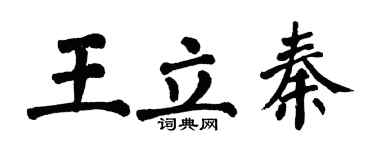 王立秦
词典网